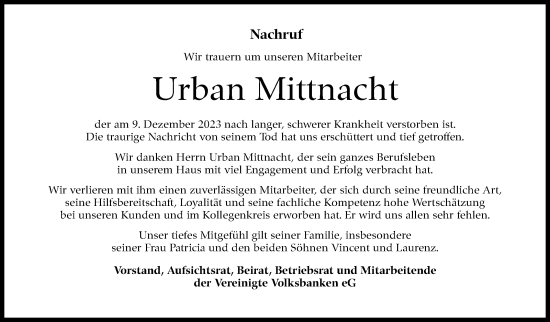 Nachruf

Wir trauern um unseren Mitarbeiter

Urban Mittnacht

der am 9. Dezember 2023 nach langer, schwerer Krankheit verstorben ist. Die traurige Nachricht von seinem Tod hat uns erschüttert und tief getroffen.

Wir danken Herrn Urban Mittnacht, der sein ganzes Berufsleben in unserem Haus mit viel Engagement und Erfolg verbracht hat.

Wir verlieren mit ihm einen zuverlässigen Mitarbeiter, der sich durch seine freundliche Art, seine Hilfsbereitschaft, Loyalität und seine fachliche Kompetenz hohe Wertschätzung bei unseren Kunden und im Kollegenkreis erworben hat. Er wird uns allen sehr fehlen.

Unser tiefes Mitgefühl gilt seiner Familie, insbesondere seiner Frau Patricia und den beiden Söhnen Vincent und Laurenz.

Vorstand, Aufsichtsrat, Beirat, Betriebsrat und Mitarbeitende der Vereinigte Volksbanken eG